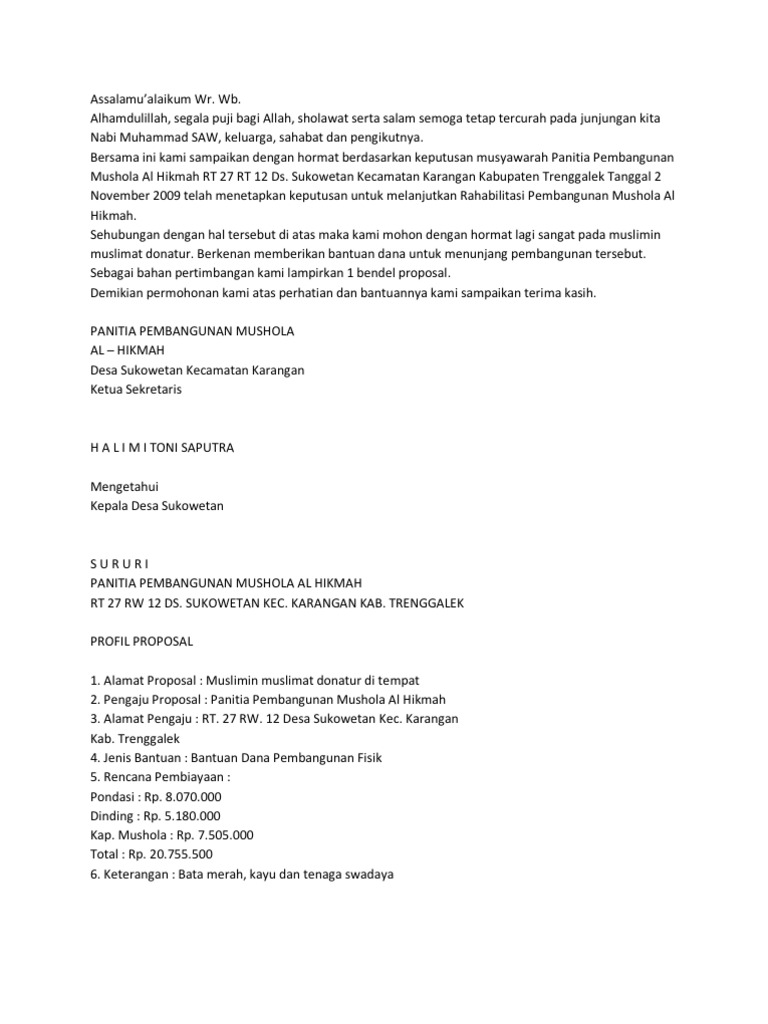 Assalamu'alaikum Wr. Wb.
Alhamdulillah, segala puji bagi Allah, sholawat serta salam semoga tetap tercurah pada junjungan kita Nabi Muhammad SAW, keluarga, sahabat dan pengikutnya.
Bersama ini kami sampaikan dengan hormat berdasarkan keputusan musyawarah Panitia Pembangunan Mushola Al Hikmah RT 27 RT 12 Ds. Sukowetan Kecamatan Karangan Kabupaten Trenggalek Tanggal 2 November 2009 telah menetapkan keputusan untuk melanjutkan Rahabilitasi Pembangunan Mushola Al Hikmah.
Sehubungan dengan hal tersebut di atas maka kami mohon dengan hormat lagi sangat pada muslimin muslimat donatur. Berkenan memberikan bantuan dana untuk menunjang pembangunan tersebut.
Sebagai bahan pertimbangan kami lampirkan 1 bendel proposal.
Demikian permohonan kami atas perhatian dan bantuannya kami sampaikan terima kasih.

PANITIA PEMBANGUNAN MUSHOLA
AL – HIKMAH
Desa Sukowetan Kecamatan Karangan
Ketua Sekretaris

H A L I M I TONI SAPUTRA

Mengetahui
Kepala Desa Sukowetan

S U R U R I
PANITIA PEMBANGUNAN MUSHOLA AL HIKMAH
RT 27 RW 12 DS. SUKOWETAN KEC. KARANGAN KAB. TRENGGALEK

PROFIL PROPOSAL

1. Alamat Proposal : Muslimin muslimat donatur di tempat
2. Pengaju Proposal : Panitia Pembangunan Mushola Al Hikmah
3. Alamat Pengaju : RT. 27 RW. 12 Desa Sukowetan Kec. Karangan Kab. Trenggalek
4. Jenis Bantuan : Bantuan Dana Pembangunan Fisik
5. Rencana Pembiayaan :
Pondasi : Rp. 8.070.000
Dinding : Rp. 5.180.000
Kap. Mushola : Rp. 7.505.000
Total : Rp. 20.755.500
6. Keterangan : Bata merah, kayu dan tenaga swadaya